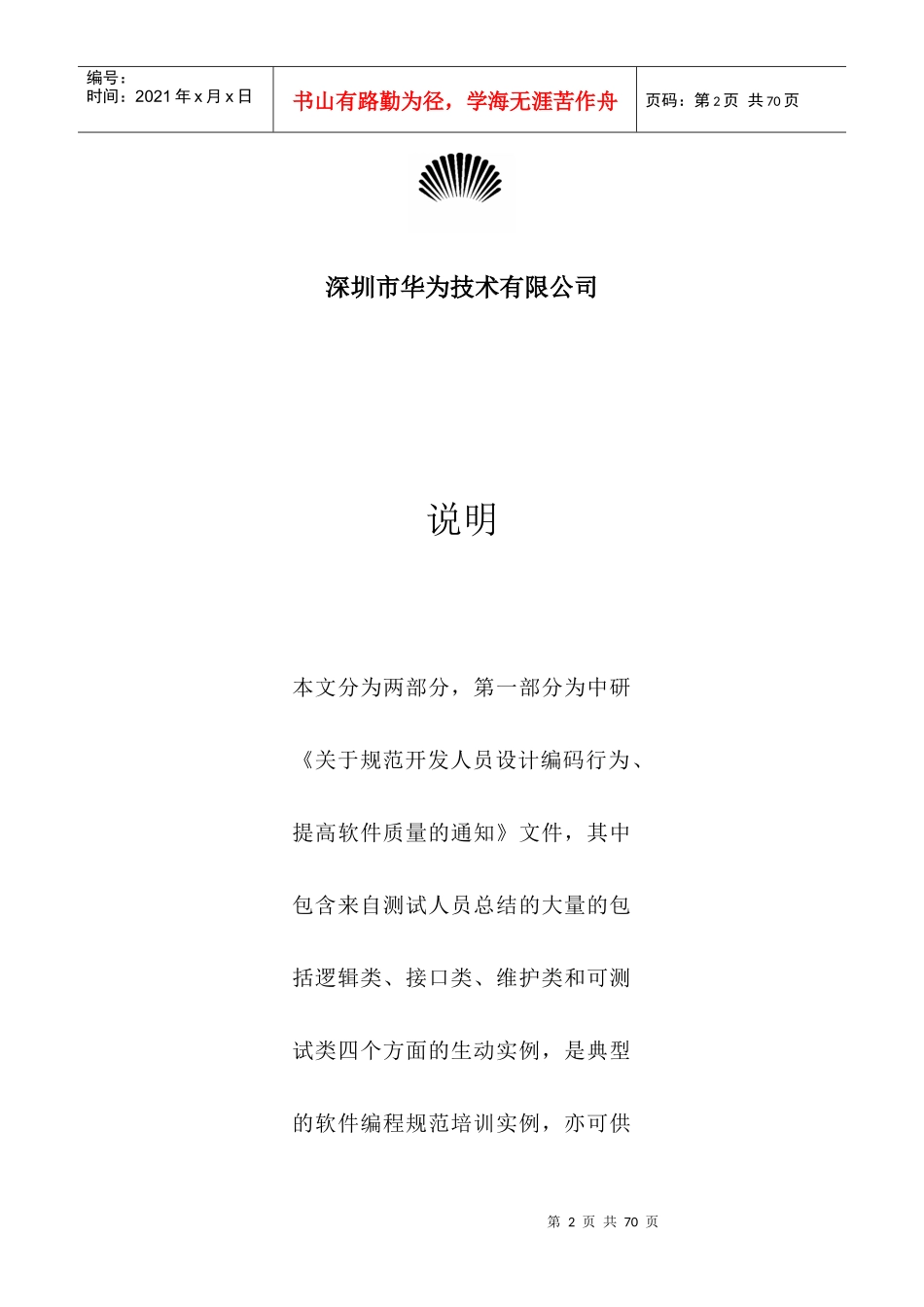 编号：
时间：2021 年 x 月 x 日

书山有路勤为径，学海无涯苦作舟

页码：第 2 页 共 70 页

深圳市华为技术有限公司

说明

本文分为两部分，第一部分为中研《关于规范开发人员设计编码行为、提高软件质量的通知》文件，其中包含来自测试人员总结的大量的包括逻辑类、接口类、维护类和可测试类四个方面的生动实例，是典型的软件编程规范培训实例，亦可供

第 2 页 共 70 页